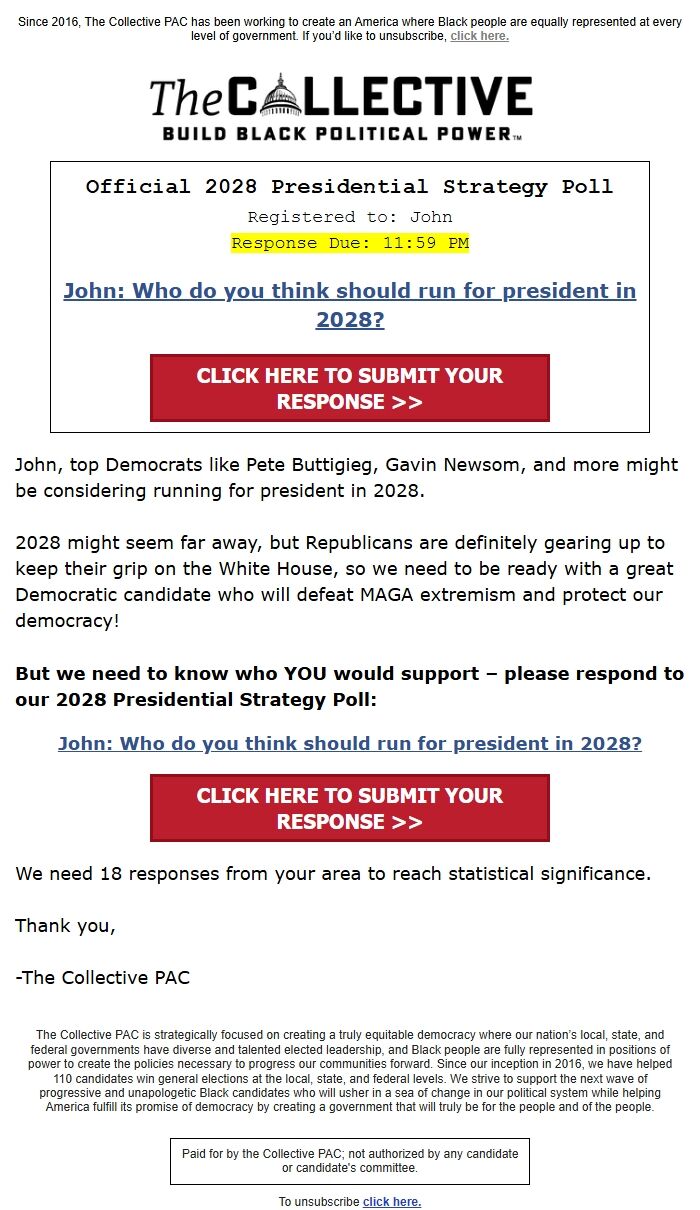 Since 2016, The Collective PAC has been working to create an America where Black people are equally represented at every level of government. If you'd like to unsubscribe, click here.

The COLLECTIVE
BUILD BLACK POLITICAL POWER™

Official 2028 Presidential Strategy Poll

Registered to: John

Response Due: 11:59 PM

John: Who do you think should run for president in 2028?

CLICK HERE TO SUBMIT YOUR RESPONSE >>

John, top Democrats like Pete Buttigieg, Gavin Newsom, and more might be considering running for president in 2028.

2028 might seem far away, but Republicans are definitely gearing up to keep their grip on the White House, so we need to be ready with a great Democratic candidate who will defeat MAGA extremism and protect our democracy!

But we need to know who YOU would support – please respond to our 2028 Presidential Strategy Poll:

John: Who do you think should run for president in 2028?

CLICK HERE TO SUBMIT YOUR RESPONSE >>

We need 18 responses from your area to reach statistical significance.

Thank you,

-The Collective PAC

The Collective PAC is strategically focused on creating a truly equitable democracy where our nation's local, state, and federal governments have diverse and talented elected leadership, and Black people are fully represented in positions of power to create the policies necessary to progress our communities forward. Since our inception in 2016, we have helped 110 candidates win general elections at the local, state, and federal levels. We strive to support the next wave of progressive and unapologetic Black candidates who will usher in a sea of change in our political system while helping America fulfill its promise of democracy by creating a government that will truly be for the people and of the people.

Paid for by the Collective PAC; not authorized by any candidate or candidate's committee.

To unsubscribe click here.